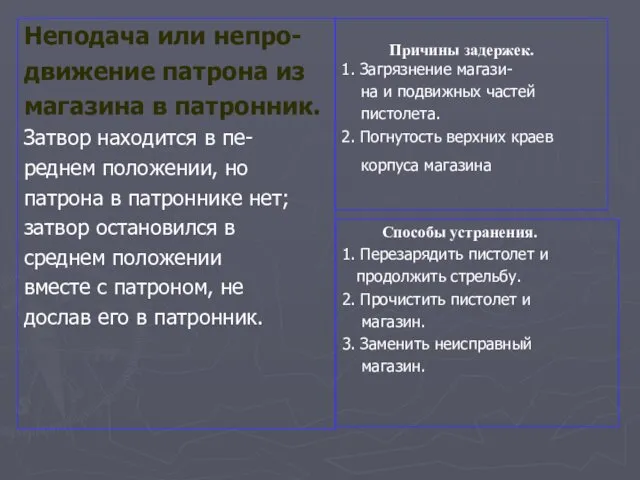 Неподача или непродвижение патрона из магазина в патронник.

Затвор находится в переднем положении, но патрона в патроннике нет; затвор остановился в среднем положении вместе с патроном, не дослав его в патронник.

Причины задержек.

1. Загрязнение магазина и подвижных частей пистолета.

2. Погнутость верхних краев корпуса магазина

Способы устранения.

1. Перезарядить пистолет и продолжить стрельбу.

2. Прочистить пистолет и магазин.

3. Заменить неисправный магазин.